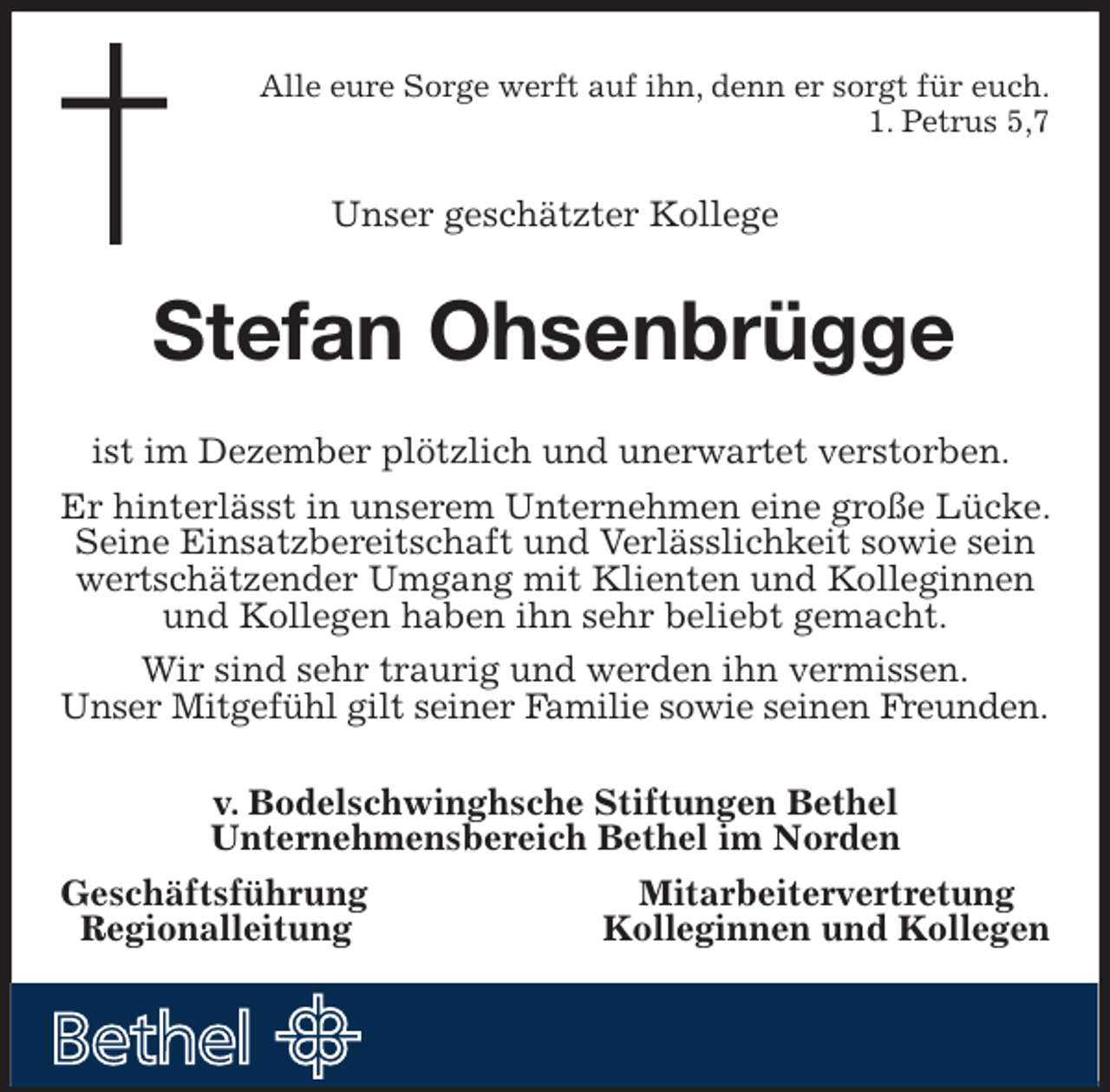 Alle eure Sorge werft auf ihn, denn er sorgt für euch.
1. Petrus 5,7

Unser geschätzter Kollege

Stefan Ohsenbrügge

ist im Dezember plötzlich und unerwartet verstorben.

Er hinterlässt in unserem Unternehmen eine große Lücke. Seine Einsatzbereitschaft und Verlässlichkeit sowie sein wertschätzender Umgang mit Klienten und Kolleginnen und Kollegen haben ihn sehr beliebt gemacht.

Wir sind sehr traurig und werden ihn vermissen. Unser Mitgefühl gilt seiner Familie sowie seinen Freunden.

v. Bodelschwinghsche Stiftungen Bethel
Unternehmensbereich Bethel im Norden

Geschäftsführung
Regionalleitung

Mitarbeitervertretung
Kolleginnen und Kollegen

Bethel